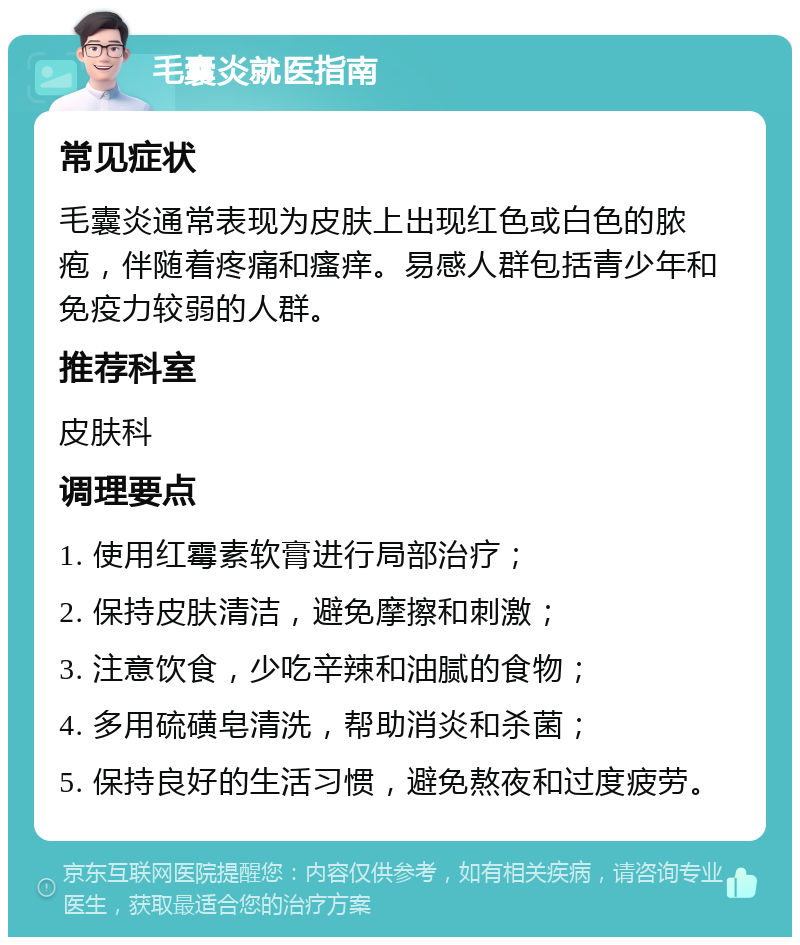 毛囊炎就医指南

常见症状

毛囊炎通常表现为皮肤上出现红色或白色的脓疱，伴随着疼痛和瘙痒。易感人群包括青少年和免疫力较弱的人群。

推荐科室

皮肤科

调理要点

1. 使用红霉素软膏进行局部治疗；

2. 保持皮肤清洁，避免摩擦和刺激；

3. 注意饮食，少吃辛辣和油腻的食物；

4. 多用硫磺皂清洗，帮助消炎和杀菌；

5. 保持良好的生活习惯，避免熬夜和过度疲劳。

京东互联网医院提醒您：内容仅供参考，如有相关疾病，请咨询专业医生，获取最适合您的治疗方案